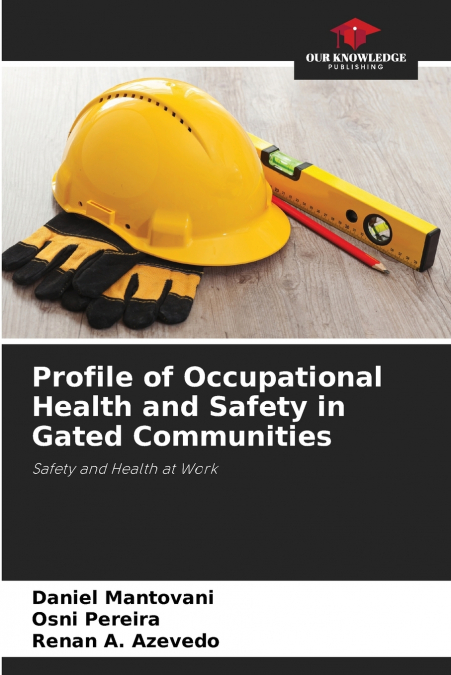 OUR KNOWLEDGE
PUBLISHING

Profile of Occupational Health and Safety in Gated Communities

Safety and Health at Work

Daniel Mantovani
Osni Pereira
Renan A. Azevedo